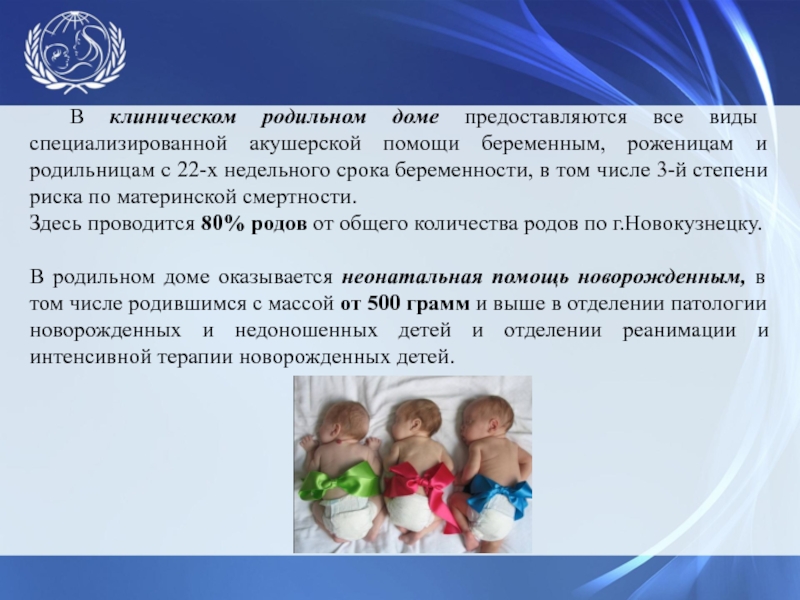 В клиническом родильном доме предоставляются все виды специализированной акушерской помощи беременным, роженицам и родильницам с 22-х недельного срока беременности, в том числе 3-й степени риска по материнской смертности.
Здесь проводится 80% родов от общего количества родов по г.Новокузнецку.

В родильном доме оказывается неонатальная помощь новорожденным, в том числе родившимся с массой от 500 грамм и выше в отделении патологии новорожденных и недоношенных детей и отделении реанимации и интенсивной терапии новорожденных детей.